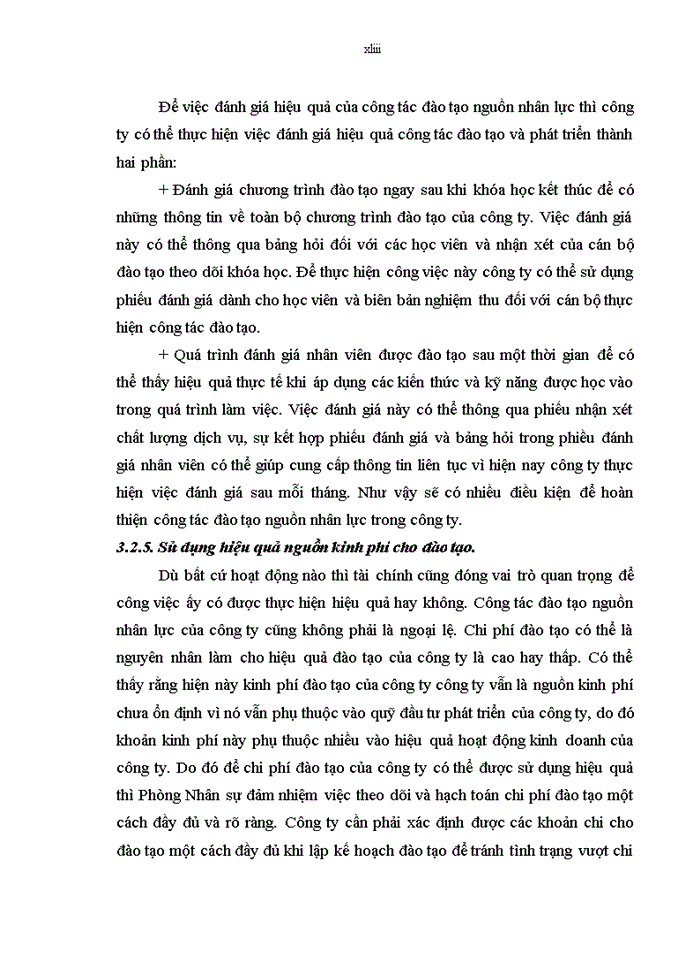 xliii

Để việc đánh giá hiệu quả của công tác đào tạo nguồn nhân lực thì công ty có thể thực hiện việc đánh giá hiệu quả công tác đào tạo và phát triển thành hai phần:

+ Đánh giá chương trình đào tạo ngay sau khi khóa học kết thúc để có những thông tin về toàn bộ chương trình đào tạo của công ty. Việc đánh giá này có thể thông qua bảng hỏi đối với các học viên và nhận xét của cán bộ đào tạo theo dõi khóa học. Để thực hiện công việc này công ty có thể sử dụng phiếu đánh giá dành cho học viên và biên bản nghiệm thu đối với cán bộ thực hiện công tác đào tạo.

+ Quá trình đánh giá nhân viên được đào tạo sau một thời gian để có thể thấy hiệu quả thực tế khi áp dụng các kiến thức và kỹ năng được học vào trong quá trình làm việc. Việc đánh giá này có thể thông qua phiếu nhận xét chất lượng dịch vụ, sự kết hợp phiếu đánh giá và bảng hỏi trong phiếu đánh giá nhân viên có thể giúp cung cấp thông tin liên tục vì hiện nay công ty thực hiện việc đánh giá sau mỗi tháng. Như vậy sẽ có nhiều điều kiện để hoàn thiện công tác đào tạo nguồn nhân lực trong công ty.

3.2.5. Sử dụng hiệu quả nguồn kinh phí cho đào tạo.

Dù bất cứ hoạt động nào thì tài chính cũng đóng vai trò quan trọng để công việc ấy có được thực hiện hiệu quả hay không. Công tác đào tạo nguồn nhân lực của công ty cũng không phải là ngoại lệ. Chi phí đào tạo có thể là nguyên nhân làm cho hiệu quả đào tạo của công ty là cao hay thấp. Có thể thấy rằng hiện này kinh phí đào tạo của công ty công ty vẫn là nguồn kinh phí chưa ổn định vì nó vẫn phụ thuộc vào quỹ đầu tư phát triển của công ty, do đó khoản kinh phí này phụ thuộc nhiều vào hiệu quả hoạt động kinh doanh của công ty. Do đó để chi phí đào tạo của công ty có thể được sử dụng hiệu quả thì Phòng Nhân sự đảm nhiệm việc theo dõi và hạch toán chi phí đào tạo một cách đầy đủ và rõ ràng. Công ty cần phải xác định được các khoản chi cho đào tạo một cách đầy đủ khi lập kế hoạch đào tạo để tránh tình trạng vượt chi